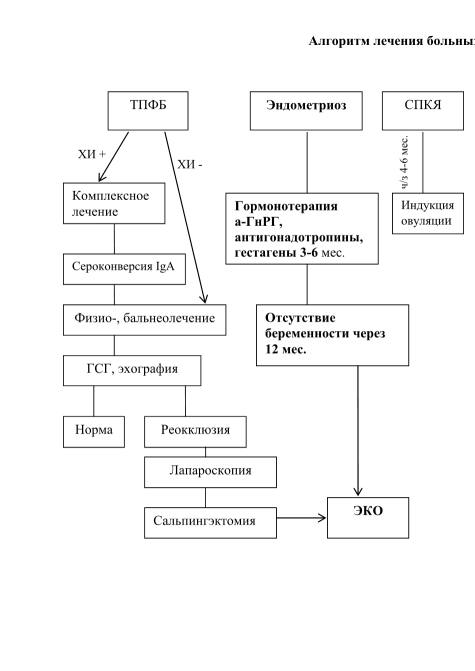 Алгоритм лечения больны

ТПФБ

ХИ +

ХИ -

Комплексное лечение

Сероконверсия IgA

Физио-, бальнеолечение

ГСГ, эхография

Норма

Реокклюзия

Лапароскопия

Сальпингэктомия

Эндометриоз

Гормонотерапия а-ГнРГ, антигонадотропины, гестагены 3-6 мес.

Отсутствие беременности через 12 мес.

ЭКО

СПКЯ

ч/з 4-6 мес.

Индукция овуляции